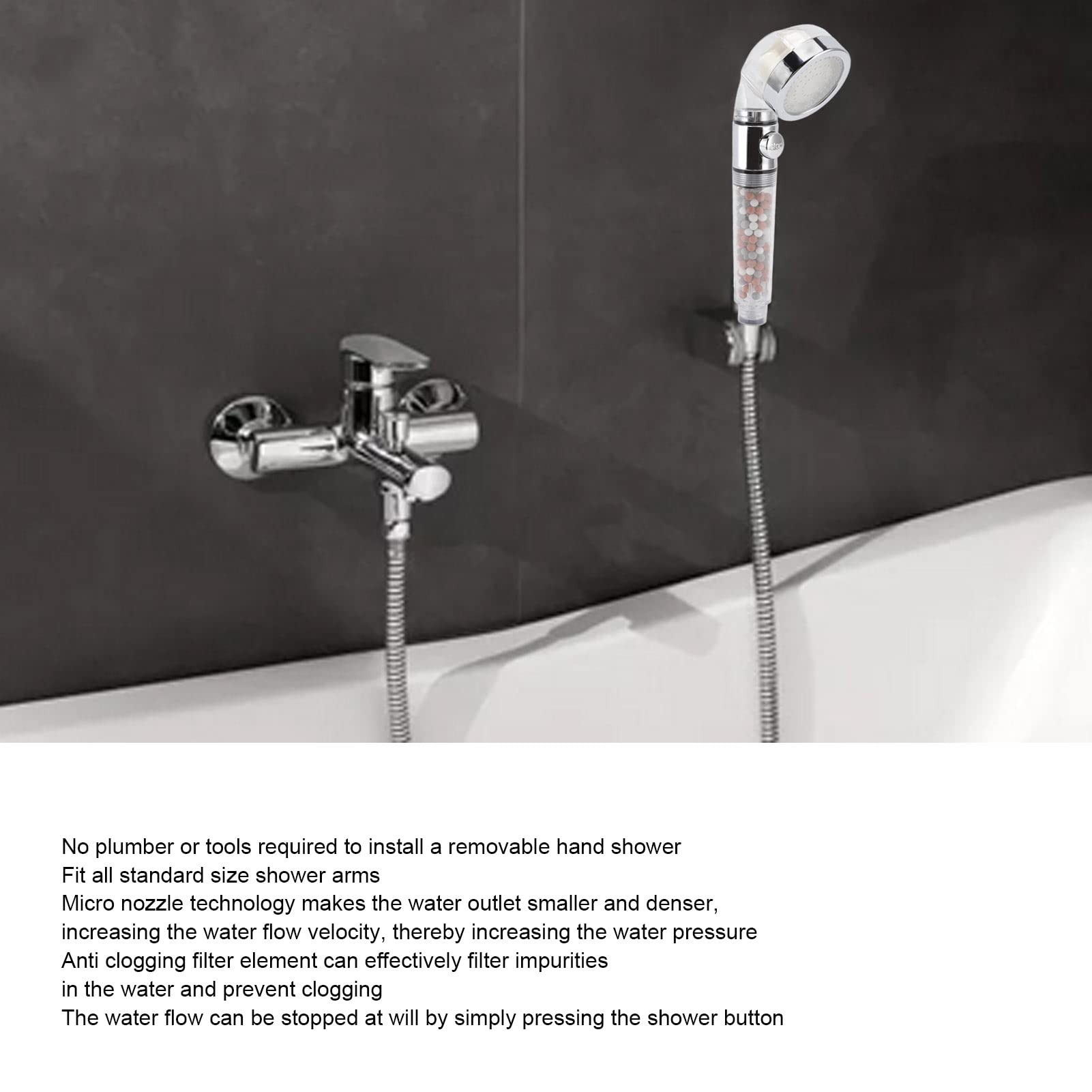 No plumber or tools required to install a removable hand shower
Fit all standard size shower arms
Micro nozzle technology makes the water outlet smaller and denser, increasing the water flow velocity, thereby increasing the water pressure
Anti clogging filter element can effectively filter impurities in the water and prevent clogging
The water flow can be stopped at will by simply pressing the shower button